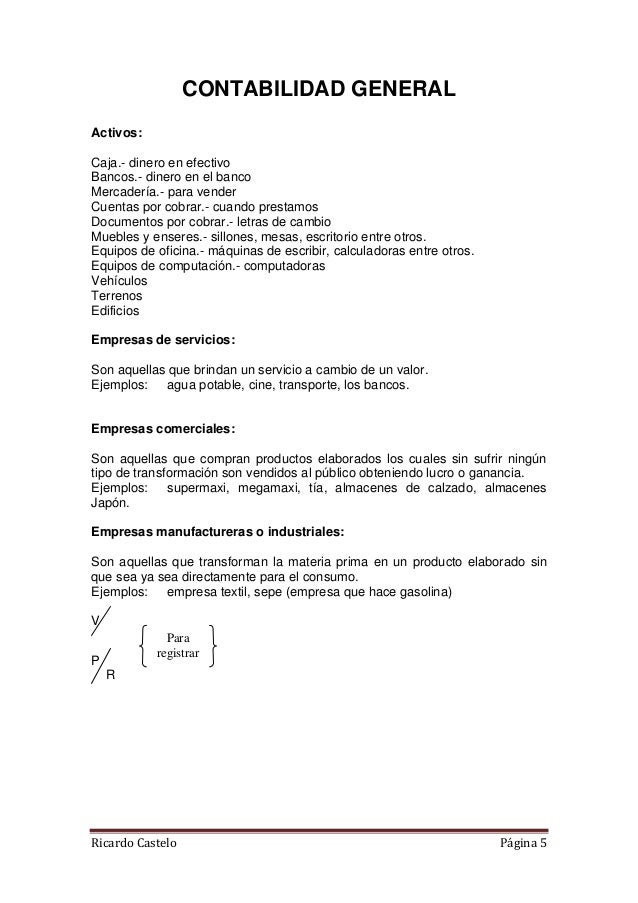 CONTABILIDAD GENERAL

Activos:

Caja.- dinero en efectivo
Bancos.- dinero en el banco
Mercadería.- para vender
Cuentas por cobrar.- cuando prestamos
Documentos por cobrar.- letras de cambio
Muebles y enseres.- sillones, mesas, escritorio entre otros.
Equipos de oficina.- máquinas de escribir, calculadoras entre otros.
Equipos de computación.- computadoras
Vehículos
Terrenos
Edificios

Empresas de servicios:

Son aquellas que brindan un servicio a cambio de un valor.
Ejemplos: agua potable, cine, transporte, los bancos.

Empresas comerciales:

Son aquellas que compran productos elaborados los cuales sin sufrir ningún tipo de transformación son vendidos al público obteniendo lucro o ganancia.
Ejemplos: supermaxi, megamaxi, tía, almacenes de calzado, almacenes Japón.

Empresas manufactureras o industriales:

Son aquellas que transforman la materia prima en un producto elaborado sin que sea ya sea directamente para el consumo.
Ejemplos: empresa textil, sepe (empresa que hace gasolina)

V

Para registrar

P
R

Ricardo Castelo
Página 5